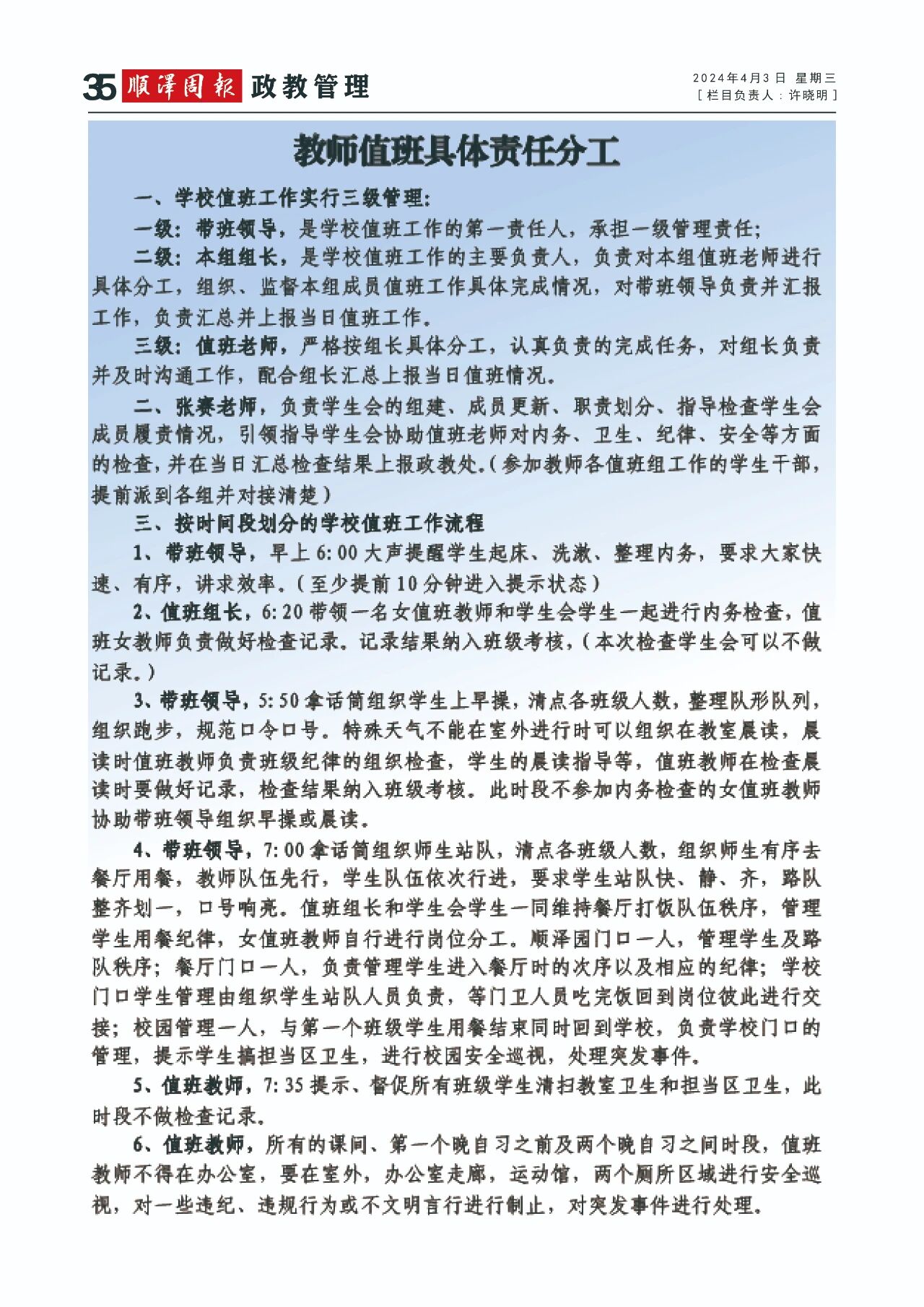 35 顺泽周报 政教管理

2024年4月3日 星期三
［栏目负责人：许晓明］

教师值班具体责任分工

一、学校值班工作实行三级管理:

一级：带班领导，是学校值班工作的第一责任人，承担一级管理责任;

二级：本组组长，是学校值班工作的主要负责人，负责对本组值班老师进行具体分工，组织、监督本组成员值班工作具体完成情况，对带班领导负责并汇报工作，负责汇总并上报当日值班工作。

三级：值班老师，严格按组长具体分工，认真负责的完成任务，对组长负责并及时沟通工作，配合组长汇总上报当日值班情况。

二、张赛老师，负责学生会的组建、成员更新、职责划分、指导检查学生会成员履责情况，引领指导学生会协助值班老师对内务、卫生、纪律、安全等方面的检查，并在当日汇总检查结果上报政教处。（参加教师各值班组工作的学生干部，提前派到各组并对接清楚）

三、按时间段划分的学校值班工作流程

1、带班领导，早上6:00大声提醒学生起床、洗漱、整理内务，要求大家快速、有序，讲求效率。（至少提前10分钟进入提示状态）

2、值班组长，6:20带领一名女值班教师和学生会学生一起进行内务检查，值班女教师负责做好检查记录。记录结果纳入班级考核，（本次检查学生会可以不做记录。）

3、带班领导，5:50拿话筒组织学生上早操，清点各班级人数，整理队形队列，组织跑步，规范口令口号。特殊天气不能在室外进行时可以组织在教室晨读，晨读时值班教师负责班级纪律的组织检查，学生的晨读指导等，值班教师在检查晨读时要做好记录，检查结果纳入班级考核。此时段不参加内务检查的女值班教师协助带班领导组织早操或晨读。

4、带班领导，7:00拿话筒组织师生站队，清点各班级人数，组织师生有序去餐厅用餐，教师队伍先行，学生队伍依次行进，要求学生站队快、静、齐，路队整齐划一，口号响亮。值班组长和学生会学生一同维持餐厅打饭队伍秩序，管理学生用餐纪律，女值班教师自行进行岗位分工。顺泽园门口一人，管理学生及路队秩序；餐厅门口一人，负责管理学生进入餐厅时的次序以及相应的纪律；学校门口学生管理由组织学生站队人员负责，等门卫人员吃完饭回到岗位彼此进行交接；校园管理一人，与第一个班级学生用餐结束同时回到学校，负责学校门口的管理，提示学生搞担当区卫生，进行校园安全巡视，处理突发事件。

5、值班教师，7:35提示、督促所有班级学生清扫教室卫生和担当区卫生，此时段不做检查记录。

6、值班教师，所有的课间、第一个晚自习之前及两个晚自习之间时段，值班教师不得在办公室，要在室外，办公室走廊，运动馆，两个厕所区域进行安全巡视，对一些违纪、违规行为或不文明言行进行制止，对突发事件进行处理。